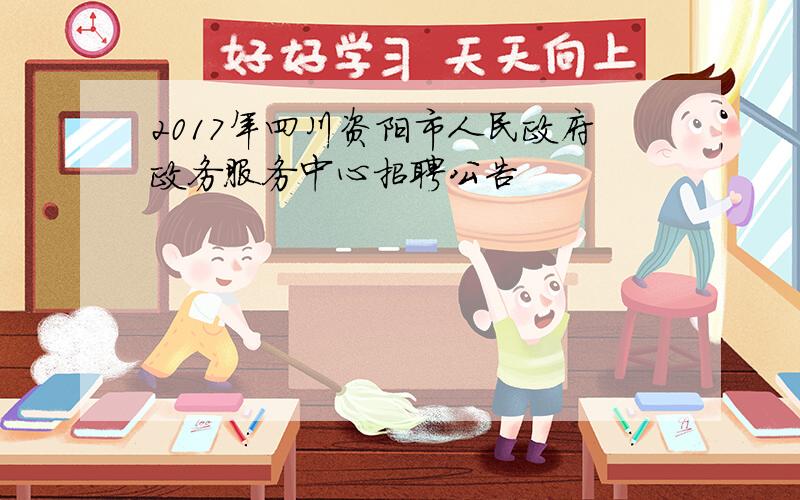 好好学习 天天向上

2017年四川资阳市人民政府政务服务中心招聘公告